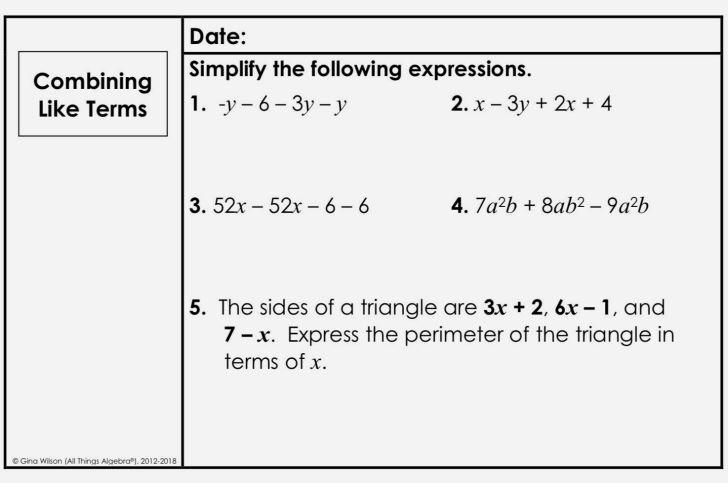 Combining Like Terms

Date:

Simplify the following expressions.

1. $-y - 6 - 3y - y$

2. $x - 3y + 2x + 4$

3. $52x - 52x - 6 - 6$

4. $7a^2b + 8ab^2 - 9a^2b$

5. The sides of a triangle are $3x + 2$, $6x - 1$, and $7 - x$. Express the perimeter of the triangle in terms of $x$.

© Gina Wilson (All Things Algebra®), 2012-2018